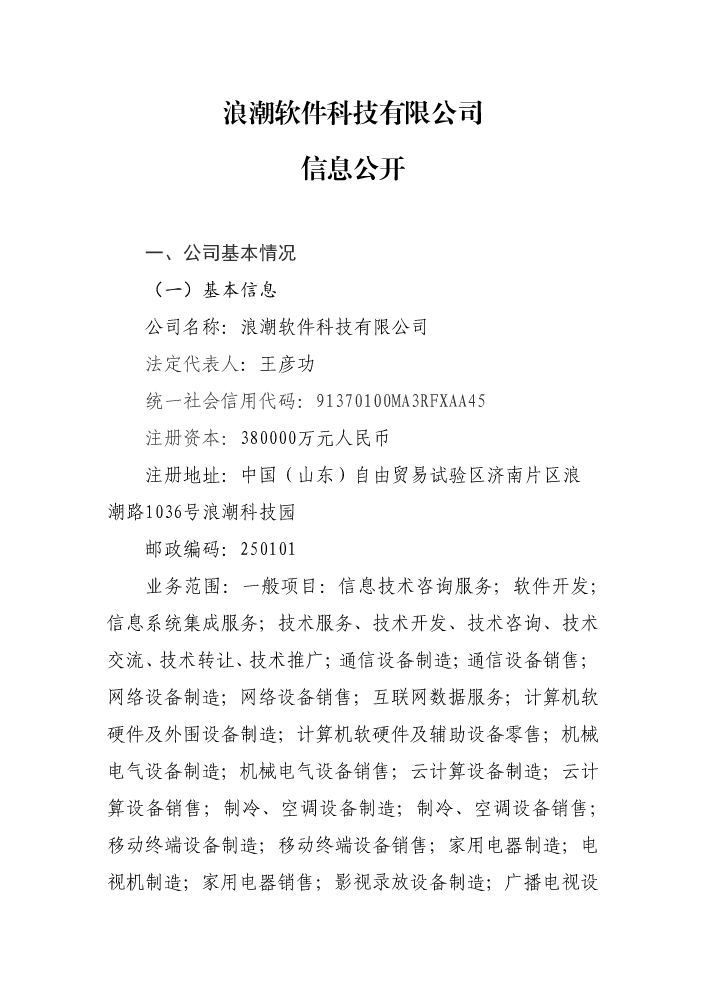 浪潮软件科技有限公司

信息公开

一、公司基本情况

（一）基本信息

公司名称：浪潮软件科技有限公司

法定代表人：王彦功

统一社会信用代码：91370100MA3RFXAA45

注册资本：380000万元人民币

注册地址：中国（山东）自由贸易试验区济南片区浪潮路1036号浪潮科技园

邮政编码：250101

业务范围：一般项目：信息技术咨询服务；软件开发；信息系统集成服务；技术服务、技术开发、技术咨询、技术交流、技术转让、技术推广；通信设备制造；通信设备销售；网络设备制造；网络设备销售；互联网数据服务；计算机软硬件及外围设备制造；计算机软硬件及辅助设备零售；机械电气设备制造；机械电气设备销售；云计算设备制造；云计算设备销售；制冷、空调设备制造；制冷、空调设备销售；移动终端设备制造；移动终端设备销售；家用电器制造；电视机制造；家用电器销售；影视录放设备制造；广播电视设